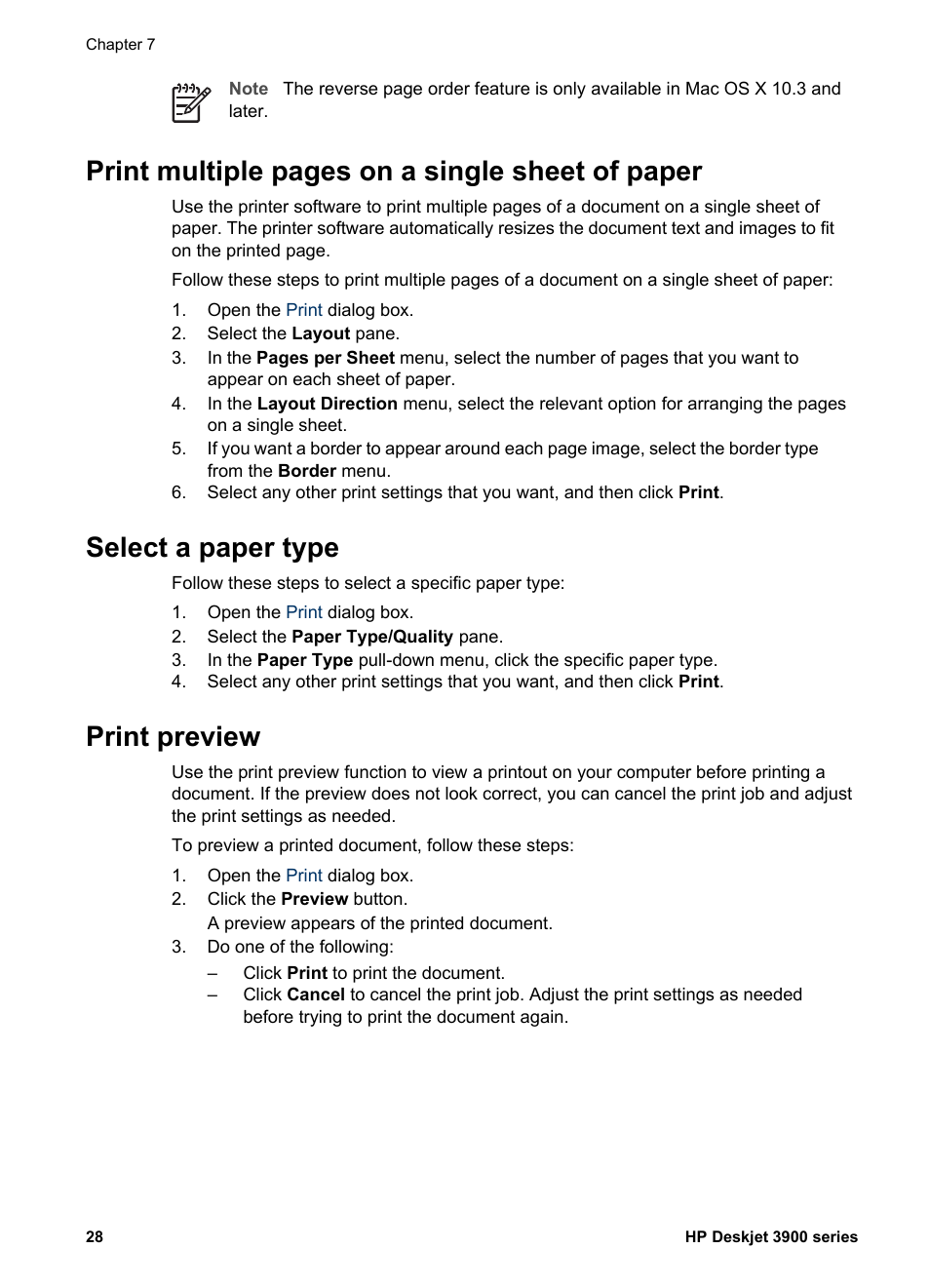 Chapter 7

Note The reverse page order feature is only available in Mac OS X 10.3 and later.

Print multiple pages on a single sheet of paper

Use the printer software to print multiple pages of a document on a single sheet of paper. The printer software automatically resizes the document text and images to fit on the printed page.

Follow these steps to print multiple pages of a document on a single sheet of paper:

1. Open the Print dialog box.
2. Select the Layout pane.
3. In the Pages per Sheet menu, select the number of pages that you want to appear on each sheet of paper.
4. In the Layout Direction menu, select the relevant option for arranging the pages on a single sheet.
5. If you want a border to appear around each page image, select the border type from the Border menu.
6. Select any other print settings that you want, and then click Print.

Select a paper type

Follow these steps to select a specific paper type:

1. Open the Print dialog box.
2. Select the Paper Type/Quality pane.
3. In the Paper Type pull-down menu, click the specific paper type.
4. Select any other print settings that you want, and then click Print.

Print preview

Use the print preview function to view a printout on your computer before printing a document. If the preview does not look correct, you can cancel the print job and adjust the print settings as needed.

To preview a printed document, follow these steps:

1. Open the Print dialog box.
2. Click the Preview button.
A preview appears of the printed document.
3. Do one of the following:
– Click Print to print the document.
– Click Cancel to cancel the print job. Adjust the print settings as needed before trying to print the document again.

28 HP Deskjet 3900 series